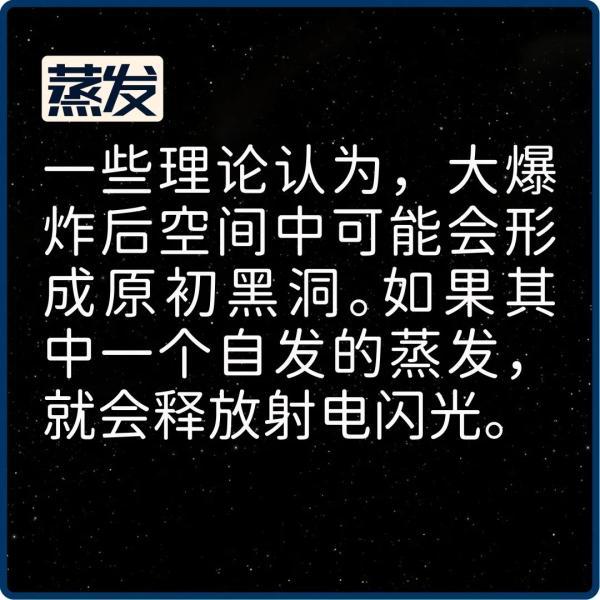 蒸发

一些理论认为，大爆炸后空间中可能会形成原初黑洞。如果其中一个自发的蒸发，就会释放射电闪光。